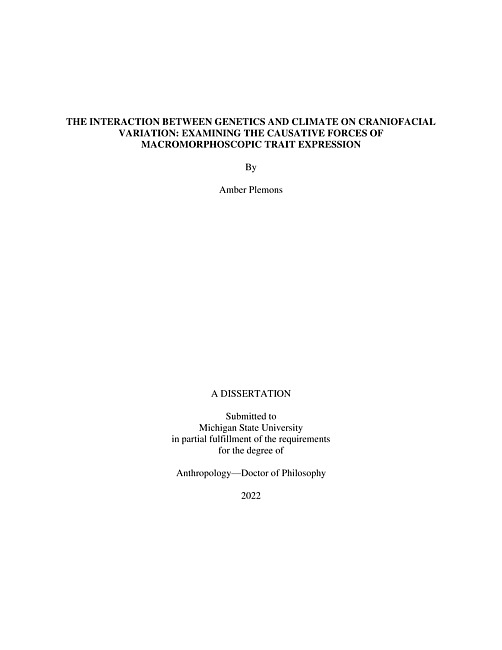 THE INTERACTION BETWEEN GENETICS AND CLIMATE ON CRANIOFACIAL VARIATION: EXAMINING THE CAUSATIVE FORCES OF MACROMORPHOSCOPIC TRAIT EXPRESSION

By

Amber Plemons

A DISSERTATION

Submitted to
Michigan State University
in partial fulfillment of the requirements
for the degree of

Anthropology—Doctor of Philosophy

2022